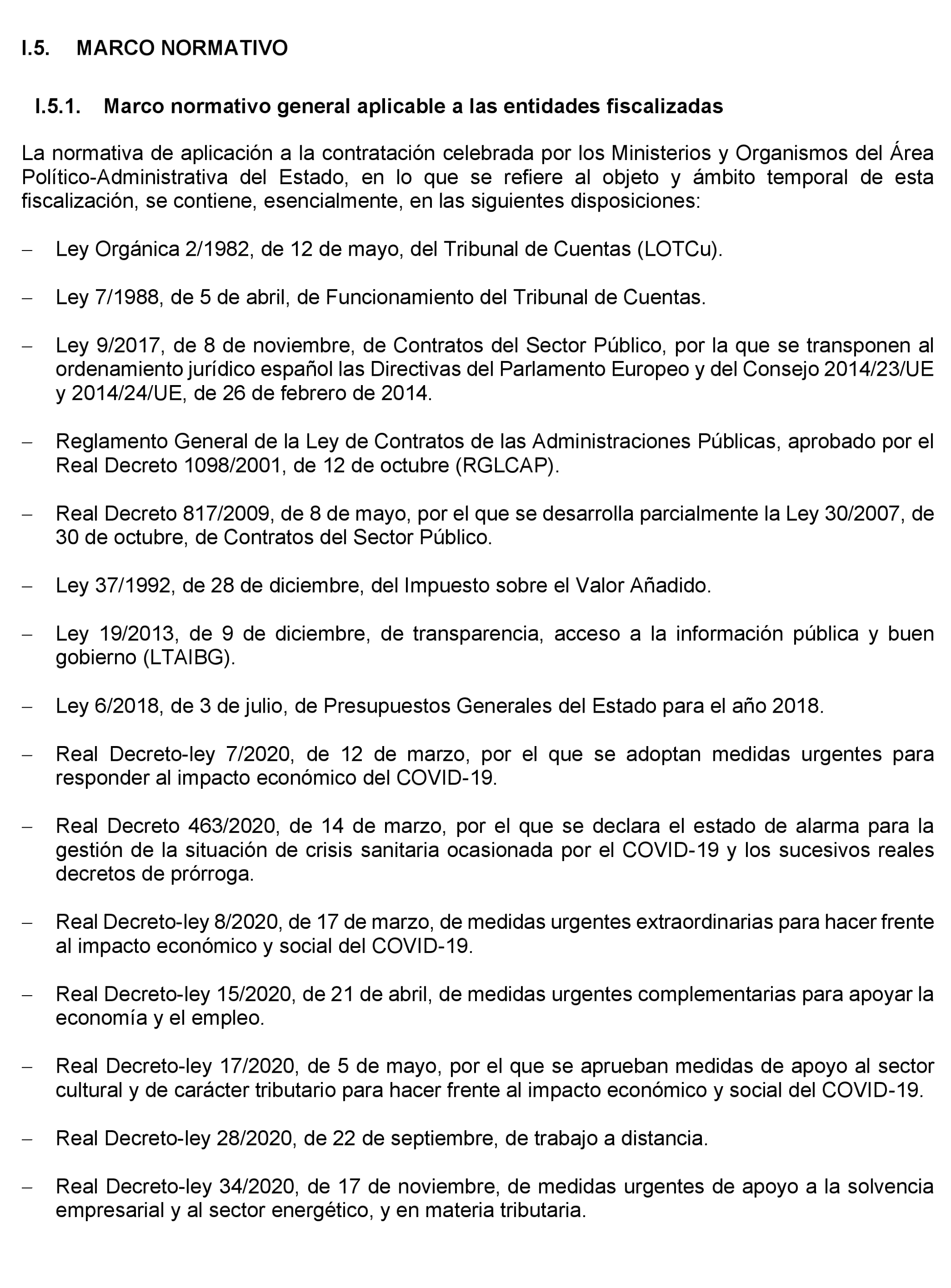 I.5. MARCO NORMATIVO

I.5.1. Marco normativo general aplicable a las entidades fiscalizadas

La normativa de aplicación a la contratación celebrada por los Ministerios y Organismos del Área Político-Administrativa del Estado, en lo que se refiere al objeto y ámbito temporal de esta fiscalización, se contiene, esencialmente, en las siguientes disposiciones:

– Ley Orgánica 2/1982, de 12 de mayo, del Tribunal de Cuentas (LOTCu).

– Ley 7/1988, de 5 de abril, de Funcionamiento del Tribunal de Cuentas.

– Ley 9/2017, de 8 de noviembre, de Contratos del Sector Público, por la que se transponen al ordenamiento jurídico español las Directivas del Parlamento Europeo y del Consejo 2014/23/UE y 2014/24/UE, de 26 de febrero de 2014.

– Reglamento General de la Ley de Contratos de las Administraciones Públicas, aprobado por el Real Decreto 1098/2001, de 12 de octubre (RGLCAP).

– Real Decreto 817/2009, de 8 de mayo, por el que se desarrolla parcialmente la Ley 30/2007, de 30 de octubre, de Contratos del Sector Público.

– Ley 37/1992, de 28 de diciembre, del Impuesto sobre el Valor Añadido.

– Ley 19/2013, de 9 de diciembre, de transparencia, acceso a la información pública y buen gobierno (LTAIBG).

– Ley 6/2018, de 3 de julio, de Presupuestos Generales del Estado para el año 2018.

– Real Decreto-ley 7/2020, de 12 de marzo, por el que se adoptan medidas urgentes para responder al impacto económico del COVID-19.

– Real Decreto 463/2020, de 14 de marzo, por el que se declara el estado de alarma para la gestión de la situación de crisis sanitaria ocasionada por el COVID-19 y los sucesivos reales decretos de prórroga.

– Real Decreto-ley 8/2020, de 17 de marzo, de medidas urgentes extraordinarias para hacer frente al impacto económico y social del COVID-19.

– Real Decreto-ley 15/2020, de 21 de abril, de medidas urgentes complementarias para apoyar la economía y el empleo.

– Real Decreto-ley 17/2020, de 5 de mayo, por el que se aprueban medidas de apoyo al sector cultural y de carácter tributario para hacer frente al impacto económico y social del COVID-19.

– Real Decreto-ley 28/2020, de 22 de septiembre, de trabajo a distancia.

– Real Decreto-ley 34/2020, de 17 de noviembre, de medidas urgentes de apoyo a la solvencia empresarial y al sector energético, y en materia tributaria.